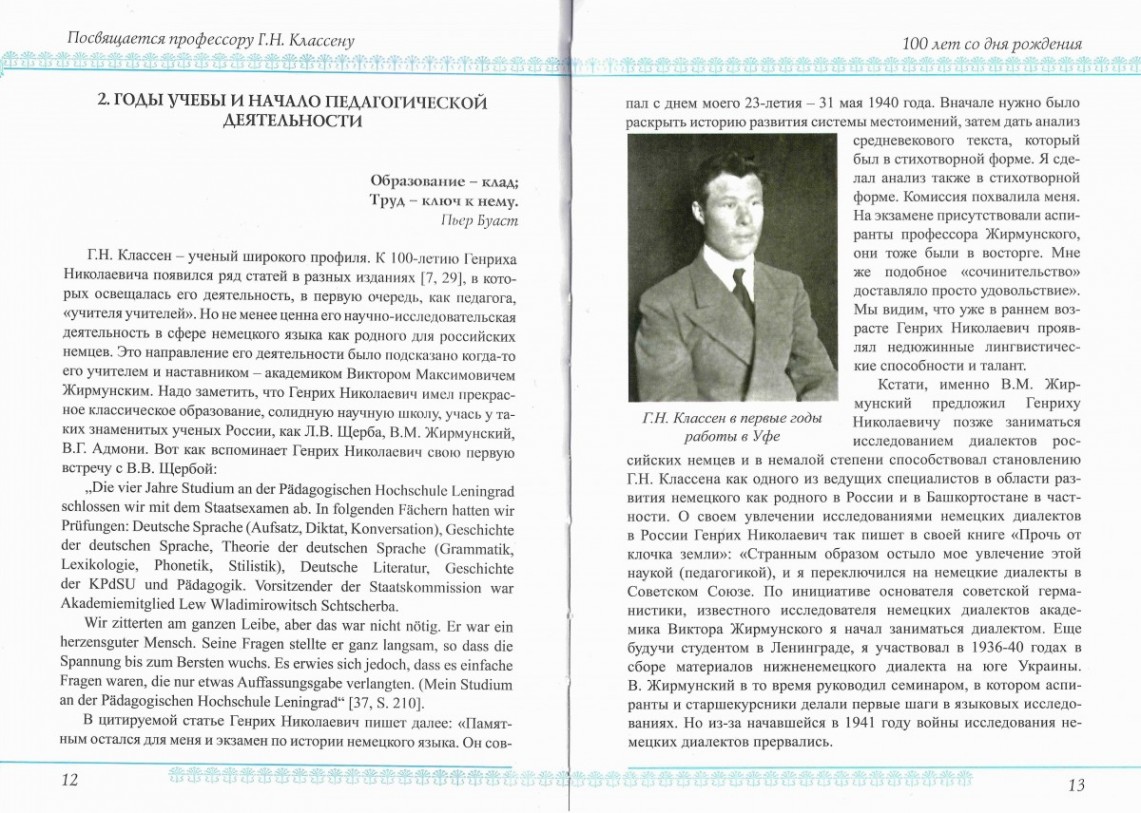 Посвящается профессору Г.Н. Классену

2. ГОДЫ УЧЕБЫ И НАЧАЛО ПЕДАГОГИЧЕСКОЙ ДЕЯТЕЛЬНОСТИ

Образование – клад;
Труд – ключ к нему.
Пьер Буаст

Г.Н. Классен – ученый широкого профиля. К 100-летию Генриха Николаевича появился ряд статей в разных изданиях [7, 29], в которых освещалась его деятельность, в первую очередь, как педагога, «учителя учителей». Но не менее ценна его научно-исследовательская деятельность в сфере немецкого языка как родного для российских немцев. Это направление его деятельности было подсказано когда-то его учителем и наставником – академиком Виктором Максимовичем Жирмунским. Надо заметить, что Генрих Николаевич имел прекрасное классическое образование, солидную научную школу, учась у таких знаменитых ученых России, как Л.В. Щерба, В.М. Жирмунский, В.Г. Адмони. Вот как вспоминает Генрих Николаевич свою первую встречу с В.В. Щербой:

„Die vier Jahre Studium an der Pädagogischen Hochschule Leningrad schlossen wir mit dem Staatsexamen ab. In folgenden Fächern hatten wir Prüfungen: Deutsche Sprache (Aufsatz, Diktat, Konversation), Geschichte der deutschen Sprache, Theorie der deutschen Sprache (Grammatik, Lexikologie, Phonetik, Stilistik), Deutsche Literatur, Geschichte der KPdSU und Pädagogik. Vorsitzender der Staatskommission war Akademiemitglied Lew Wladimirowitsch Schtscherba.

Wir zitterten am ganzen Leibe, aber das war nicht nötig. Er war ein herzensguter Mensch. Seine Fragen stellte er ganz langsam, so dass die Spannung bis zum Bersten wuchs. Es erwies sich jedoch, dass es einfache Fragen waren, die nur etwas Auffassungsgabe verlangten. (Mein Studium an der Pädagogischen Hochschule Leningrad“ [37, S. 210].

В цитируемой статье Генрих Николаевич пишет далее: «Памятным остался для меня и экзамен по истории немецкого языка. Он сов-

12

100 лет со дня рождения

пал с днем моего 23-летия – 31 мая 1940 года. Вначале нужно было раскрыть историю развития системы местоимений, затем дать анализ средневекового текста, который был в стихотворной форме. Я сделал анализ также в стихотворной форме. Комиссия похвалила меня. На экзамене присутствовали аспиранты профессора Жирмунского, они тоже были в восторге. Мне же подобное «сочинительство» доставляло просто удовольствие». Мы видим, что уже в раннем возрасте Генрих Николаевич проявлял недюжинные лингвистические способности и талант.

Г.Н. Классен в первые годы работы в Уфе

Кстати, именно В.М. Жирмунский предложил Генриху Николаевичу позже заниматься исследованием диалектов российских немцев и в немалой степени способствовал становлению Г.Н. Классена как одного из ведущих специалистов в области развития немецкого как родного в России и в Башкортостане в частности. О своем увлечении исследованиями немецких диалектов в России Генрих Николаевич так пишет в своей книге «Прочь от клочка земли»: «Странным образом остыло мое увлечение этой наукой (педагогикой), и я переключился на немецкие диалекты в Советском Союзе. По инициативе основателя советской германистики, известного исследователя немецких диалектов академика Виктора Жирмунского я начал заниматься диалектом. Еще будучи студентом в Ленинграде, я участвовал в 1936-40 годах в сборе материалов нижненемецкого диалекта на юге Украины. В. Жирмунский в то время руководил семинаром, в котором аспиранты и старшекурсники делали первые шаги в языковых исследованиях. Но из-за начавшейся в 1941 году войны исследования немецких диалектов прервались.

13